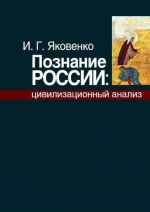 И. Г. Яковенко

Познание
РОССИИ:
цивилизационный анализ